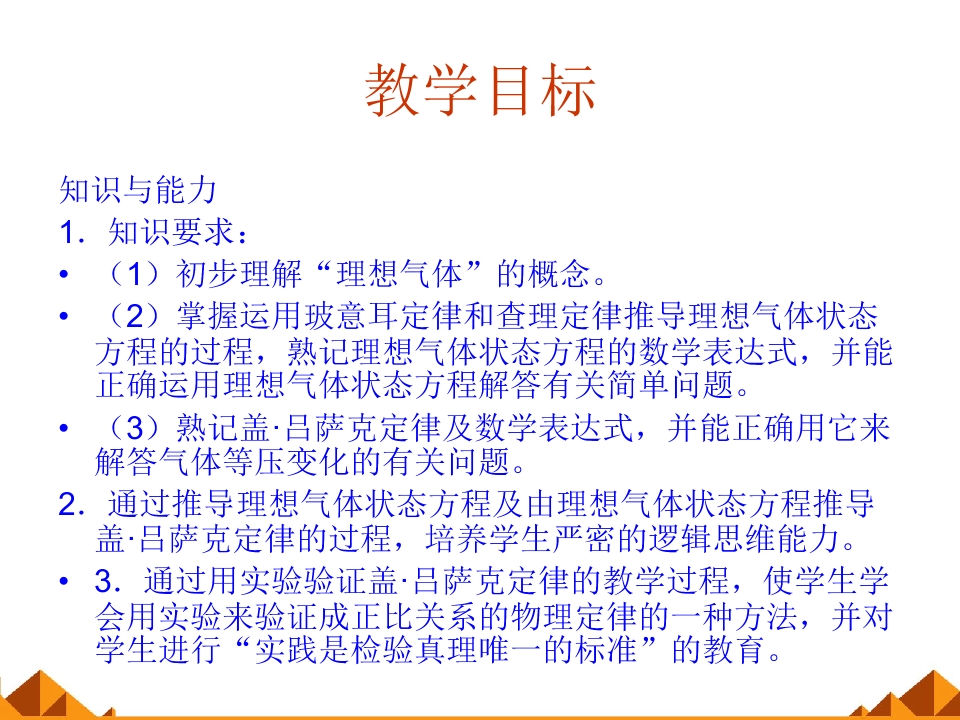 教学目标

知识与能力

1.知识要求:

• (1)初步理解“理想气体”的概念。

• (2)掌握运用玻意耳定律和查理定律推导理想气体状态方程的过程,熟记理想气体状态方程的数学表达式,并能正确运用理想气体状态方程解答有关简单问题。

• (3)熟记盖·吕萨克定律及数学表达式,并能正确用它来解答气体等压变化的有关问题。

2.通过推导理想气体状态方程及由理想气体状态方程推导盖·吕萨克定律的过程,培养学生严密的逻辑思维能力。

• 3.通过用实验验证盖·吕萨克定律的教学过程,使学生学会用实验来验证成正比关系的物理定律的一种方法,并对学生进行“实践是检验真理唯一的标准”的教育。